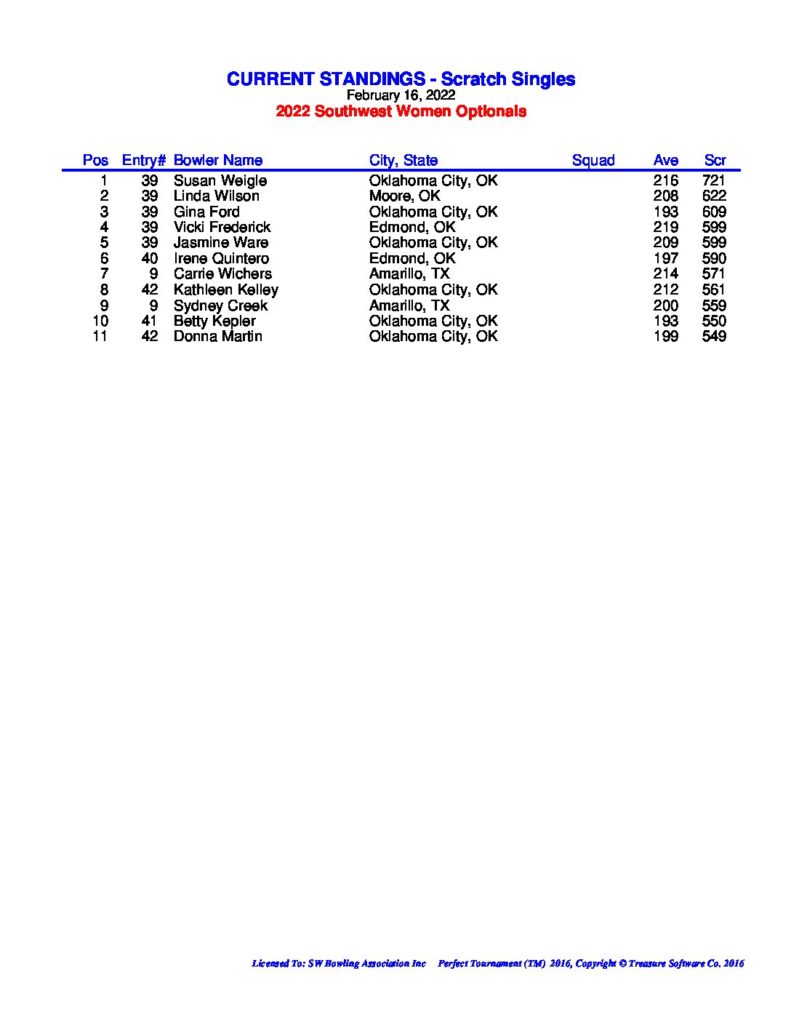 CURRENT STANDINGS - Scratch Singles
February 16, 2022
2022 Southwest Women Optionals

| Pos | Entry# | Bowler Name | City, State | Squad | Ave | Scr |
|---|---|---|---|---|---|---|
| 1 | 39 | Susan Weigle | Oklahoma City, OK | | 216 | 721 |
| 2 | 39 | Linda Wilson | Moore, OK | | 208 | 622 |
| 3 | 39 | Gina Ford | Oklahoma City, OK | | 193 | 609 |
| 4 | 39 | Vicki Frederick | Edmond, OK | | 219 | 599 |
| 5 | 39 | Jasmine Ware | Oklahoma City, OK | | 209 | 599 |
| 6 | 40 | Irene Quintero | Edmond, OK | | 197 | 590 |
| 7 | 9 | Carrie Wichers | Amarillo, TX | | 214 | 571 |
| 8 | 42 | Kathleen Kelley | Oklahoma City, OK | | 212 | 561 |
| 9 | 9 | Sydney Creek | Amarillo, TX | | 200 | 559 |
| 10 | 41 | Betty Kepler | Oklahoma City, OK | | 193 | 550 |
| 11 | 42 | Donna Martin | Oklahoma City, OK | | 199 | 549 |

Licensed To: SW Bowling Association Inc Perfect Tournament (TM) 2016, Copyright © Treasure Software Co. 2016